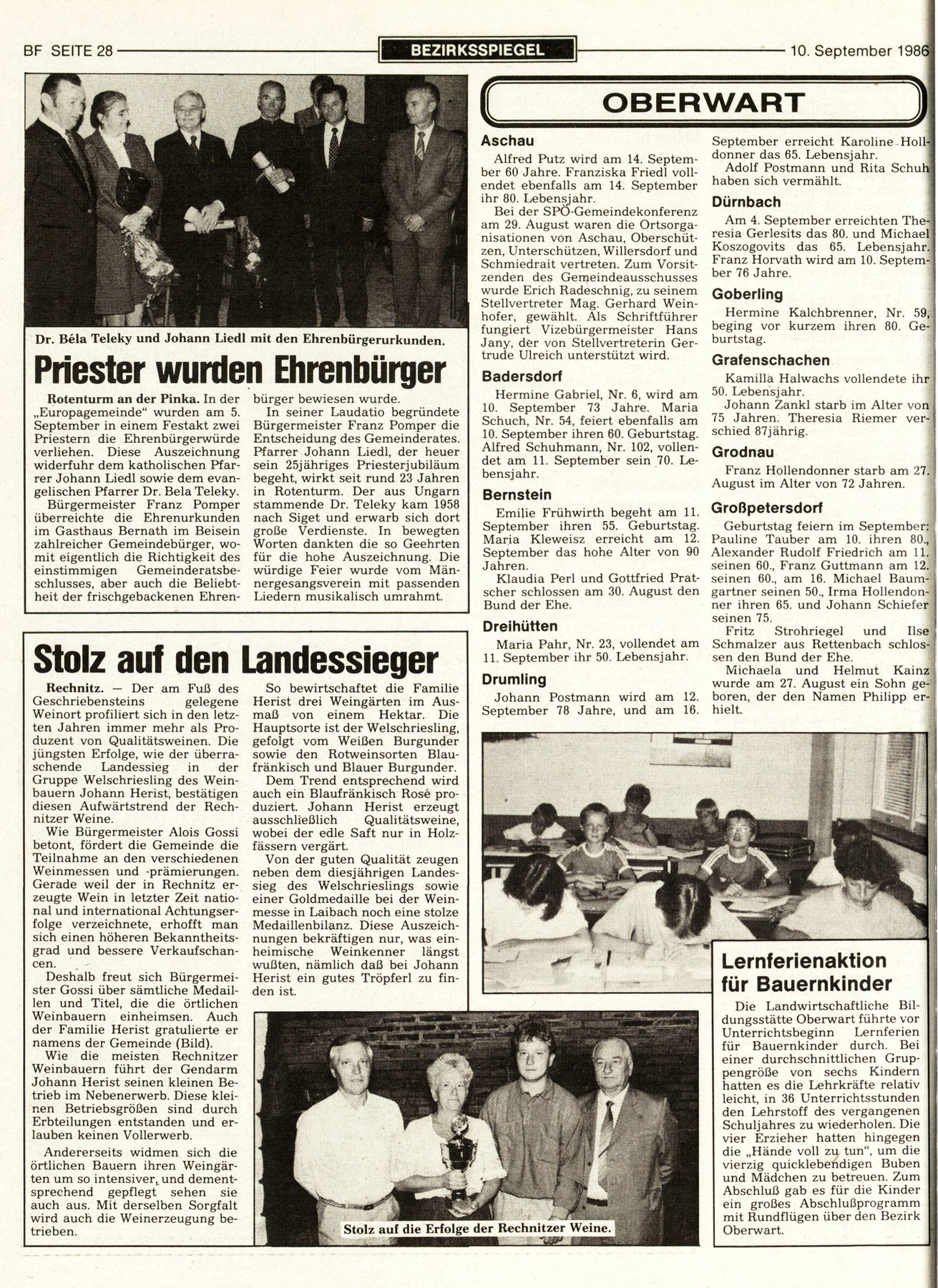 BF SEITE 28 BEZIRKSSPIEGEL 10. September 1986

Dr. Béla Teleky und Johann Liedl mit den Ehrenbürgerurkunden.

Priester wurden Ehrenbürger

Rotenturm an der Pinka. In der „Europagemeinde" wurden am 5. September in einem Festakt zwei Priestern die Ehrenbürgerwürde verliehen. Diese Auszeichnung widerfuhr dem katholischen Pfarrer Johann Liedl sowie dem evangelischen Pfarrer Dr. Bela Teleky.

Bürgermeister Franz Pomper überreichte die Ehrenurkunden im Gasthaus Bernath im Beisein zahlreicher Gemeindebürger, womit eigentlich die Richtigkeit des einstimmigen Gemeinderatsbeschlusses, aber auch die Beliebtheit der frischgebackenen Ehrenbürger bewiesen wurde.

In seiner Laudatio begründete Bürgermeister Franz Pomper die Entscheidung des Gemeinderates. Pfarrer Johann Liedl, der heuer sein 25jähriges Priesterjubiläum begeht, wirkt seit rund 23 Jahren in Rotenturm. Der aus Ungarn stammende Dr. Teleky kam 1958 nach Siget und erwarb sich dort große Verdienste. In bewegten Worten dankten die so Geehrten für die hohe Auszeichnung. Die würdige Feier wurde vom Männergesangsverein mit passenden Liedern musikalisch umrahmt.

Stolz auf den Landessieger

Rechnitz. — Der am Fuß des Geschriebensteins gelegene Weinort profiliert sich in den letzten Jahren immer mehr als Produzent von Qualitätsweinen. Die jüngsten Erfolge, wie der überraschende Landessieg in der Gruppe Welschriesling des Weinbauern Johann Herist, bestätigen diesen Aufwärtstrend der Rechnitzer Weine.

Wie Bürgermeister Alois Gossi betont, fördert die Gemeinde die Teilnahme an den verschiedenen Weinmessen und -prämierungen. Gerade weil der in Rechnitz erzeugte Wein in letzter Zeit national und international Achtungserfolge verzeichnete, erhofft man sich einen höheren Bekanntheitsgrad und bessere Verkaufschancen.

Deshalb freut sich Bürgermeister Gossi über sämtliche Medaillen und Titel, die die örtlichen Weinbauern einheimsen. Auch der Familie Herist gratulierte er namens der Gemeinde (Bild).

Wie die meisten Rechnitzer Weinbauern führt der Gendarm Johann Herist seinen kleinen Betrieb im Nebenerwerb. Diese kleinen Betriebsgrößen sind durch Erbteilungen entstanden und erlauben keinen Vollerwerb.

Andererseits widmen sich die örtlichen Bauern ihren Weingärten um so intensiver, und dementsprechend gepflegt sehen sie auch aus. Mit derselben Sorgfalt wird auch die Weinerzeugung betrieben.

So bewirtschaftet die Familie Herist drei Weingärten im Ausmaß von einem Hektar. Die Hauptsorte ist der Welschriesling, gefolgt vom Weißen Burgunder sowie den Rotweinsorten Blaufränkisch und Blauer Burgunder.

Dem Trend entsprechend wird auch ein Blaufränkisch Rosé produziert. Johann Herist erzeugt ausschließlich Qualitätsweine, wobei der edle Saft nur in Holzfässern vergärt.

Von der guten Qualität zeugen neben dem diesjährigen Landessieg des Welschrieslings sowie einer Goldmedaille bei der Weinmesse in Laibach noch eine stolze Medaillenbilanz. Diese Auszeichnungen bekräftigen nur, was einheimische Weinkenner längst wußten, nämlich daß bei Johann Herist ein gutes Tröpferl zu finden ist.

Stolz auf die Erfolge der Rechnitzer Weine.

OBERWART

Aschau
Alfred Putz wird am 14. September 60 Jahre. Franziska Friedl vollendet ebenfalls am 14. September ihr 80. Lebensjahr.
Bei der SPÖ-Gemeindekonferenz am 29. August waren die Ortsorganisationen von Aschau, Oberschützen, Unterschützen, Willersdorf und Schmiedrait vertreten. Zum Vorsitzenden des Gemeindeausschusses wurde Erich Radeschnig, zu seinem Stellvertreter Mag. Gerhard Weinhofer, gewählt. Als Schriftführer fungiert Vizebürgermeister Hans Jany, der von Stellvertreterin Gertrude Ulreich unterstützt wird.

Badersdorf
Hermine Gabriel, Nr. 6, wird am 10. September 73 Jahre. Maria Schuch, Nr. 54, feiert ebenfalls am 10. September ihren 60. Geburtstag. Alfred Schuhmann, Nr. 102, vollendet am 11. September sein 70. Lebensjahr.

Bernstein
Emilie Frühwirth begeht am 11. September ihren 55. Geburtstag. Maria Kleweisz erreicht am 12. September das hohe Alter von 90 Jahren.
Klaudia Perl und Gottfried Pratscher schlossen am 30. August den Bund der Ehe.

Dreihütten
Maria Pahr, Nr. 23, vollendet am 11. September ihr 50. Lebensjahr.

Drumling
Johann Postmann wird am 12. September 78 Jahre, und am 16. September erreicht Karoline Holldonner das 65. Lebensjahr.
Adolf Postmann und Rita Schuh haben sich vermählt.

Dürnbach
Am 4. September erreichten Theresia Gerlesits das 80. und Michael Koszogovits das 65. Lebensjahr. Franz Horvath wird am 10. September 76 Jahre.

Goberling
Hermine Kalchbrenner, Nr. 59, beging vor kurzem ihren 80. Geburtstag.

Grafenschachen
Kamilla Halwachs vollendete ihr 50. Lebensjahr.
Johann Zankl starb im Alter von 75 Jahren. Theresia Riemer verschied 87jährig.

Grodnau
Franz Hollendonner starb am 27. August im Alter von 72 Jahren.

Großpetersdorf
Geburtstag feiern im September: Pauline Tauber am 10. ihren 80., Alexander Rudolf Friedrich am 11. seinen 60., Franz Guttmann am 12. seinen 60., am 16. Michael Baumgartner seinen 50., Irma Hollendonner ihren 65. und Johann Schiefer seinen 75.
Fritz Strohriegel und Ilse Schmalzer aus Rettenbach schlossen den Bund der Ehe.
Michaela und Helmut Kainz wurde am 27. August ein Sohn geboren, der den Namen Philipp erhielt.

Lernferienaktion für Bauernkinder

Die Landwirtschaftliche Bildungsstätte Oberwart führte vor Unterrichtsbeginn Lernferien für Bauernkinder durch. Bei einer durchschnittlichen Gruppengröße von sechs Kindern hatten es die Lehrkräfte relativ leicht, in 36 Unterrichtsstunden den Lehrstoff des vergangenen Schuljahres zu wiederholen. Die vier Erzieher hatten hingegen die „Hände voll zu tun", um die vierzig quicklebendigen Buben und Mädchen zu betreuen. Zum Abschluß gab es für die Kinder ein großes Abschlußprogramm mit Rundflügen über den Bezirk Oberwart.